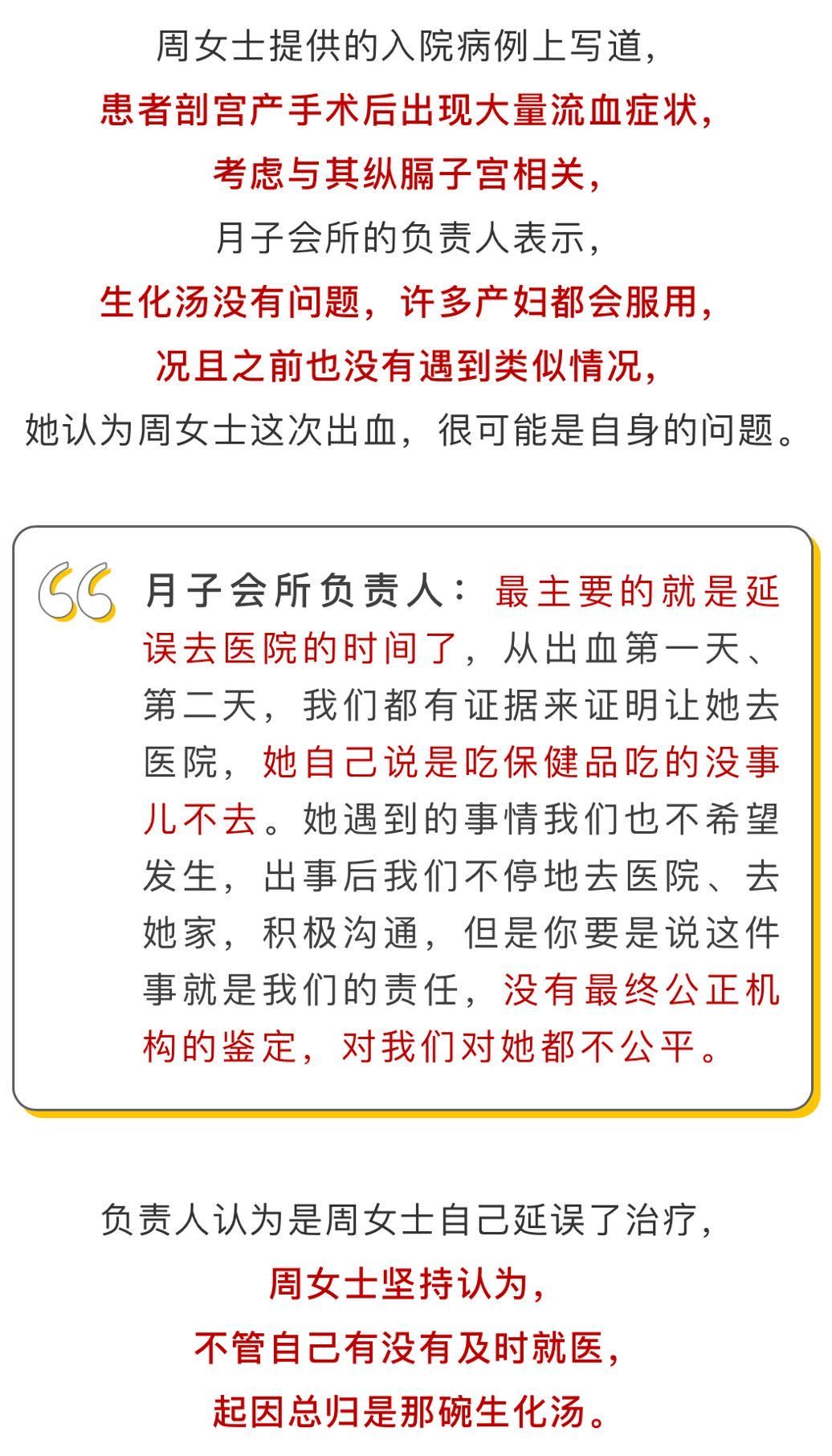 周女士提供的入院病例上写道，
患者剖宫产手术后出现大量流血症状，
考虑与其纵膈子宫相关，
月子会所的负责人表示，
生化汤没有问题，许多产妇都会服用，
况且之前也没有遇到类似情况，
她认为周女士这次出血，很可能是自身的问题。

月子会所负责人：最主要的就是延误去医院的时间了，从出血第一天、第二天，我们都有证据来证明让她去医院，她自己说是吃保健品吃的没事儿不去。她遇到的事情我们也不希望发生，出事后我们不停地去医院、去她家，积极沟通，但是你要是说这件事就是我们的责任，没有最终公正机构的鉴定，对我们对她都不公平。

负责人认为是周女士自己延误了治疗，
周女士坚持认为，
不管自己有没有及时就医，
起因总归是那碗生化汤。